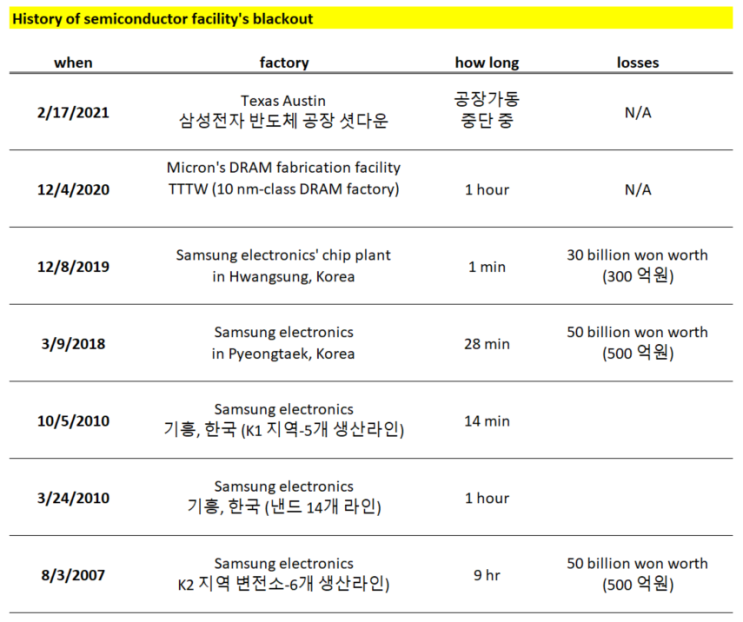 History of semiconductor facility's blackout

| when | factory | how long | losses |
|---|---|---|---|
| 2/17/2021 | Texas Austin 삼성전자 반도체 공장 셧다운 | 공장가동 중단 중 | N/A |
| 12/4/2020 | Micron's DRAM fabrication facility TTTW (10 nm-class DRAM factory) | 1 hour | N/A |
| 12/8/2019 | Samsung electronics' chip plant in Hwangsung, Korea | 1 min | 30 billion won worth (300 억원) |
| 3/9/2018 | Samsung electronics in Pyeongtaek, Korea | 28 min | 50 billion won worth (500 억원) |
| 10/5/2010 | Samsung electronics 기흥, 한국 (K1 지역-5개 생산라인) | 14 min | |
| 3/24/2010 | Samsung electronics 기흥, 한국 (낸드 14개 라인) | 1 hour | |
| 8/3/2007 | Samsung electronics K2 지역 변전소-6개 생산라인) | 9 hr | 50 billion won worth (500 억원) |